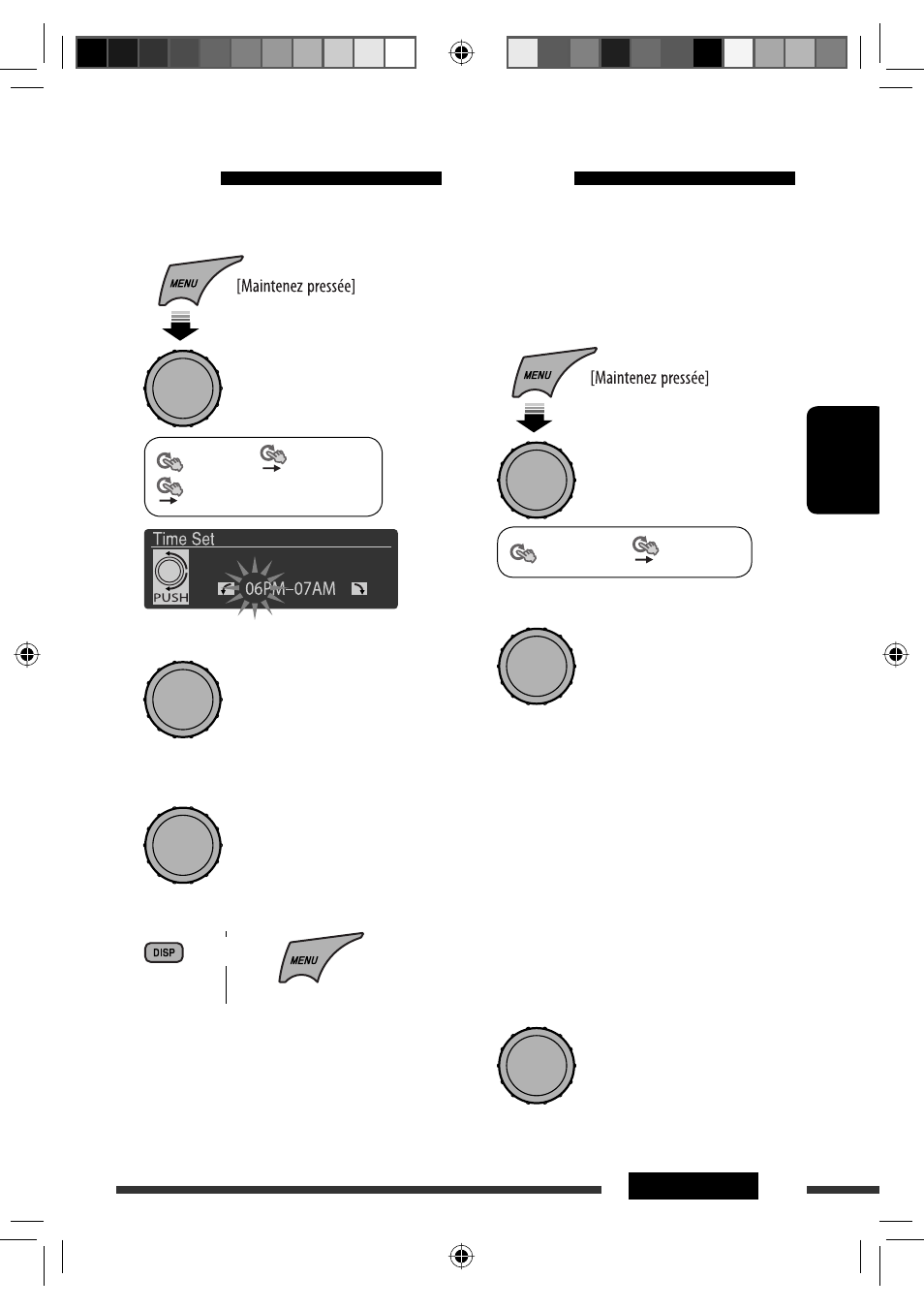 MENU [Maintenez pressée]

Time Set

PUSH

06PM–07AM

DISP

MENU

MENU [Maintenez pressée]